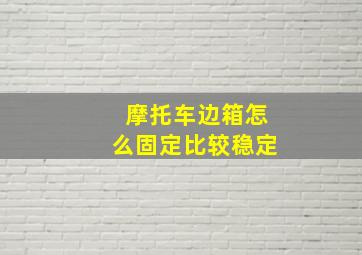 摩托车边箱怎么固定比较稳定